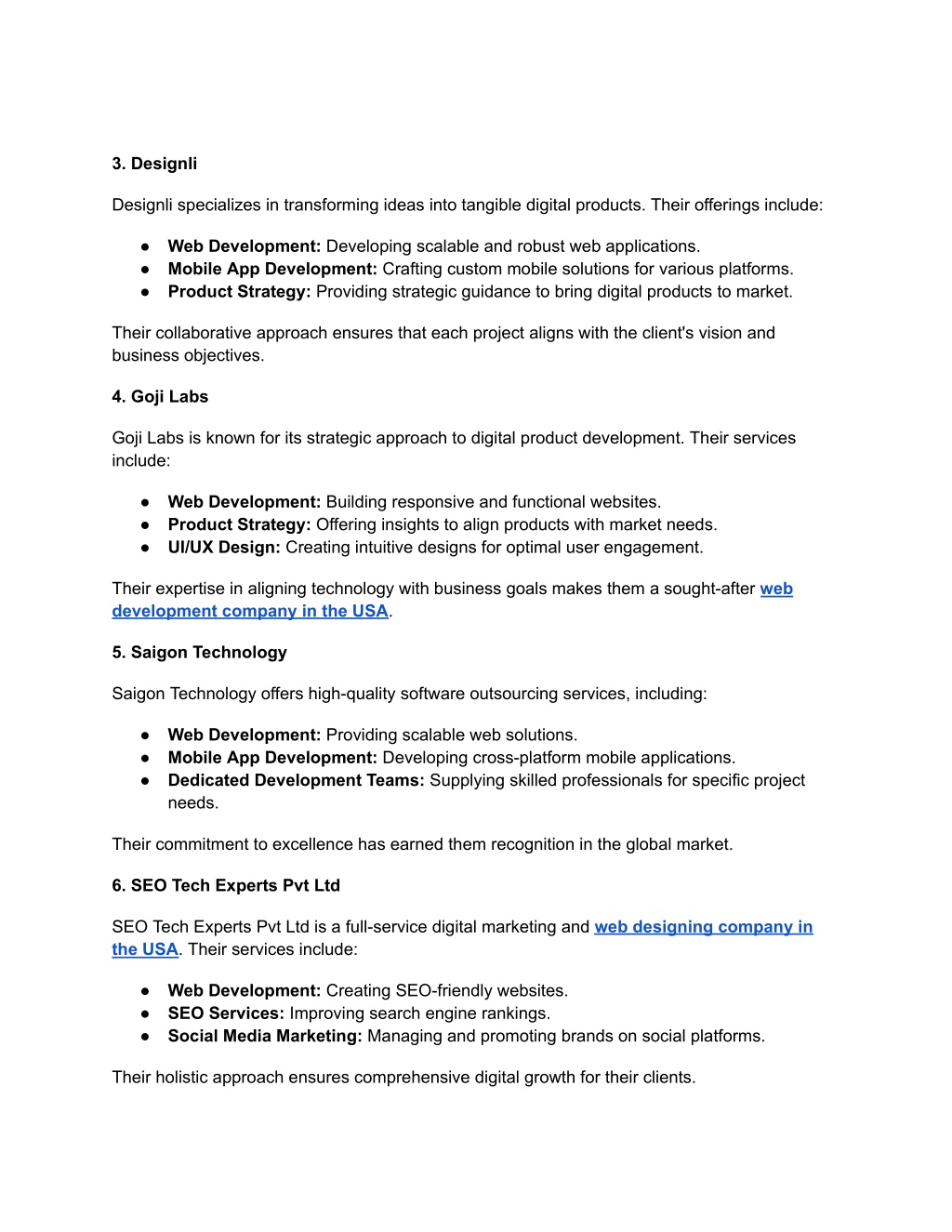 3. Designli

Designli specializes in transforming ideas into tangible digital products. Their offerings include:

● Web Development: Developing scalable and robust web applications.
● Mobile App Development: Crafting custom mobile solutions for various platforms.
● Product Strategy: Providing strategic guidance to bring digital products to market.

Their collaborative approach ensures that each project aligns with the client's vision and business objectives.

4. Goji Labs

Goji Labs is known for its strategic approach to digital product development. Their services include:

● Web Development: Building responsive and functional websites.
● Product Strategy: Offering insights to align products with market needs.
● UI/UX Design: Creating intuitive designs for optimal user engagement.

Their expertise in aligning technology with business goals makes them a sought-after web development company in the USA.

5. Saigon Technology

Saigon Technology offers high-quality software outsourcing services, including:

● Web Development: Providing scalable web solutions.
● Mobile App Development: Developing cross-platform mobile applications.
● Dedicated Development Teams: Supplying skilled professionals for specific project needs.

Their commitment to excellence has earned them recognition in the global market.

6. SEO Tech Experts Pvt Ltd

SEO Tech Experts Pvt Ltd is a full-service digital marketing and web designing company in the USA. Their services include:

● Web Development: Creating SEO-friendly websites.
● SEO Services: Improving search engine rankings.
● Social Media Marketing: Managing and promoting brands on social platforms.

Their holistic approach ensures comprehensive digital growth for their clients.